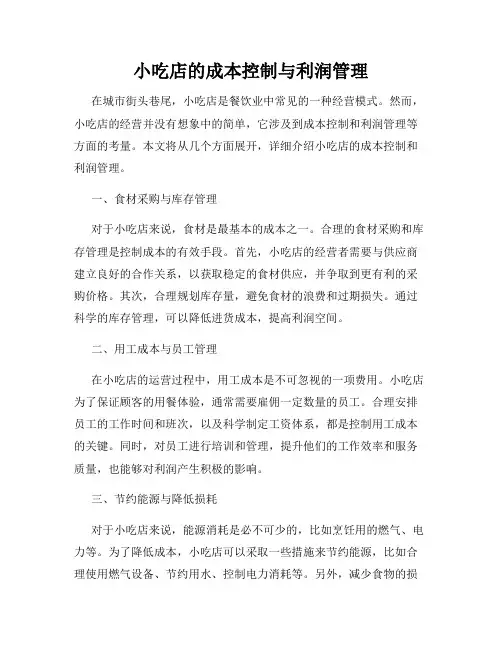 小吃店的成本控制与利润管理

在城市街头巷尾，小吃店是餐饮业中常见的一种经营模式。然而，小吃店的经营并没有想象中的简单，它涉及到成本控制和利润管理等方面的考量。本文将从几个方面展开，详细介绍小吃店的成本控制和利润管理。

一、食材采购与库存管理

对于小吃店来说，食材是最基本的成本之一。合理的食材采购和库存管理是控制成本的有效手段。首先，小吃店的经营者需要与供应商建立良好的合作关系，以获取稳定的食材供应，并争取到更有利的采购价格。其次，合理规划库存量，避免食材的浪费和过期损失。通过科学的库存管理，可以降低进货成本，提高利润空间。

二、用工成本与员工管理

在小吃店的运营过程中，用工成本是不可忽视的一项费用。小吃店为了保证顾客的用餐体验，通常需要雇佣一定数量的员工。合理安排员工的工作时间和班次，以及科学制定工资体系，都是控制用工成本的关键。同时，对员工进行培训和管理，提升他们的工作效率和服务质量，也能够对利润产生积极的影响。

三、节约能源与降低损耗

对于小吃店来说，能源消耗是必不可少的，比如烹饪用的燃气、电力等。为了降低成本，小吃店可以采取一些措施来节约能源，比如合理使用燃气设备、节约用水、控制电力消耗等。另外，减少食物的损